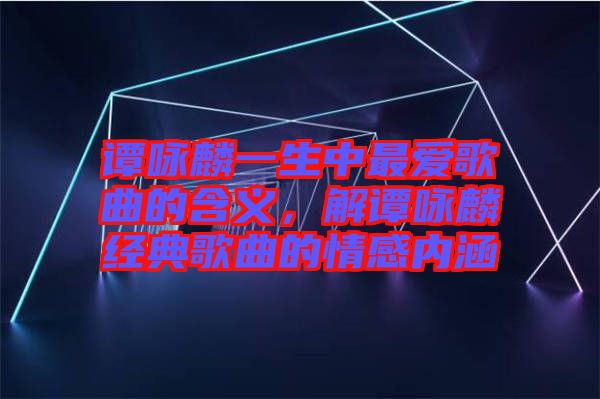 谭咏麟一生中最爱歌曲的含义，解谭咏麟经典歌曲的情感内涵